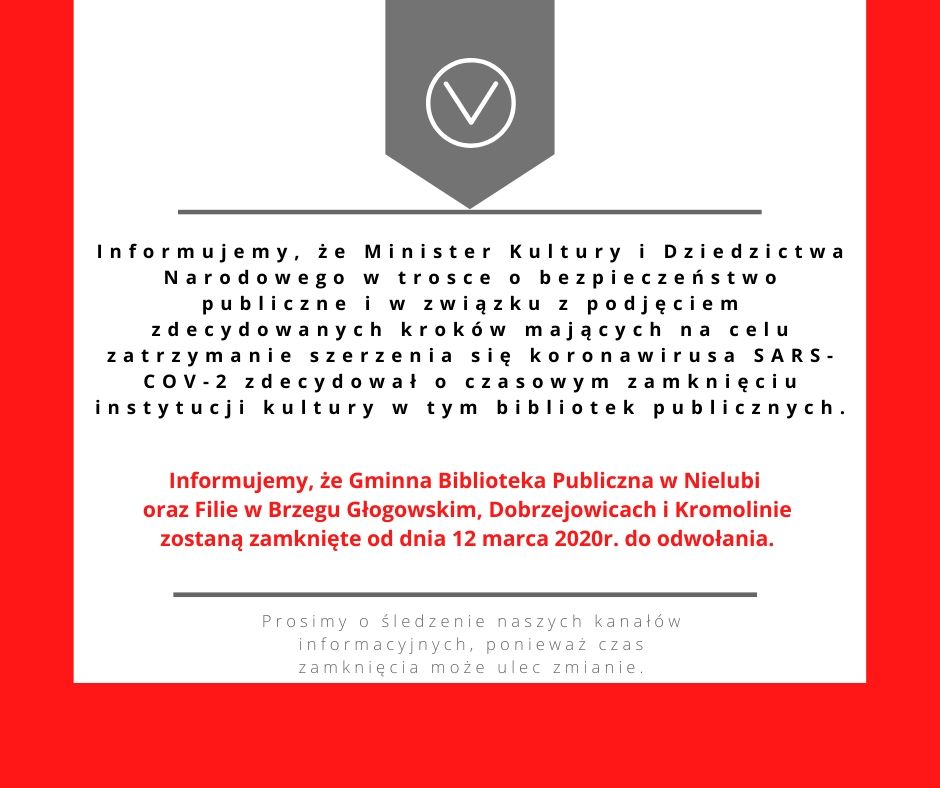 Informujemy, że Minister Kultury i Dziedzictwa Narodowego w trosce o bezpieczeństwo publiczne i w związku z podjęciem zdecydowanych kroków mających na celu zatrzymanie szerzenia się koronawirusa SARS-COV-2 zdecydował o czasowym zamknięciu instytucji kultury w tym bibliotek publicznych.

Informujemy, że Gminna Biblioteka Publiczna w Nielubi oraz Filie w Brzegu Głogowskim, Dobrzejowicach i Kromolinie zostaną zamknięte od dnia 12 marca 2020r. do odwołania.

Prosimy o śledzenie naszych kanałów informacyjnych, ponieważ czas zamknięcia może ulec zmianie.